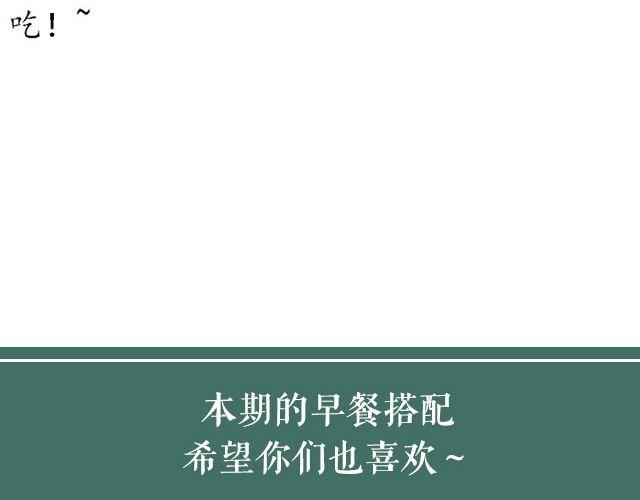 吃！~

本期的早餐搭配
希望你们也喜欢~